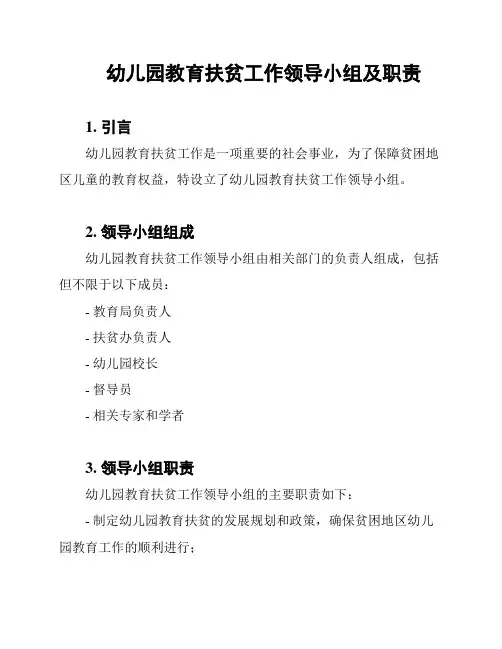 幼儿园教育扶贫工作领导小组及职责

1. 引言

幼儿园教育扶贫工作是一项重要的社会事业，为了保障贫困地区儿童的教育权益，特设立了幼儿园教育扶贫工作领导小组。

2. 领导小组组成

幼儿园教育扶贫工作领导小组由相关部门的负责人组成，包括但不限于以下成员：

- 教育局负责人

- 扶贫办负责人

- 幼儿园校长

- 督导员

- 相关专家和学者

3. 领导小组职责

幼儿园教育扶贫工作领导小组的主要职责如下：

- 制定幼儿园教育扶贫的发展规划和政策，确保贫困地区幼儿园教育工作的顺利进行；